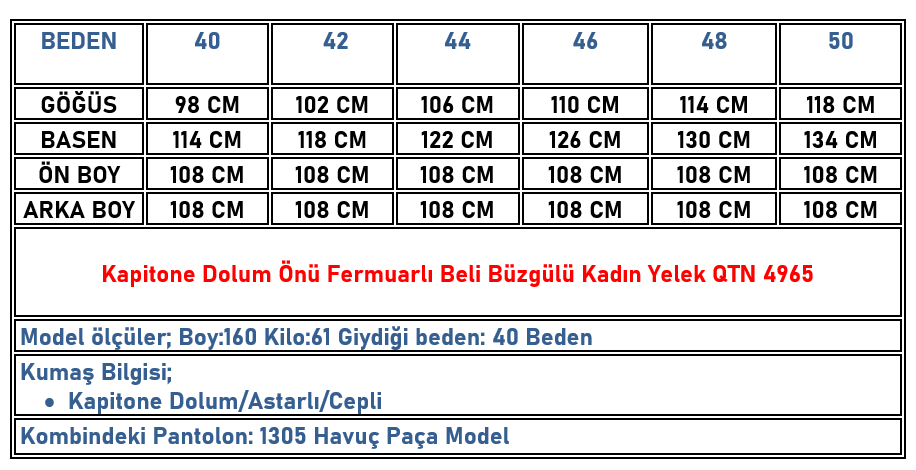 | BEDEN | 40 | 42 | 44 | 46 | 48 | 50 |
|---|---|---|---|---|---|---|
| GÖĞÜS | 98 CM | 102 CM | 106 CM | 110 CM | 114 CM | 118 CM |
| BASEN | 114 CM | 118 CM | 122 CM | 126 CM | 130 CM | 134 CM |
| ÖN BOY | 108 CM | 108 CM | 108 CM | 108 CM | 108 CM | 108 CM |
| ARKA BOY | 108 CM | 108 CM | 108 CM | 108 CM | 108 CM | 108 CM |

Kapitone Dolum Önü Fermuarlı Beli Büzgülü Kadın Yelek QTN 4965

Model ölçüler; Boy:160 Kilo:61 Giydiği beden: 40 Beden

Kumaş Bilgisi;
• Kapitone Dolum/Astarlı/Cepli

Kombindeki Pantolon: 1305 Havuç Paça Model